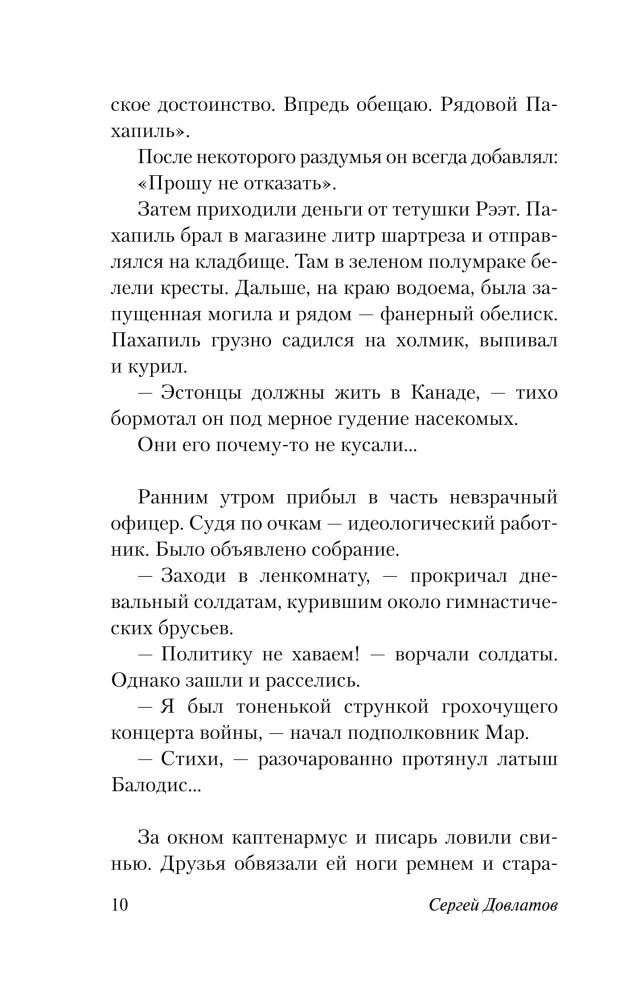 ское достоинство. Впредь обещаю. Рядовой Пахапиль».

После некоторого раздумья он всегда добавлял: «Прошу не отказать».

Затем приходили деньги от тетушки Рээт. Пахапиль брал в магазине литр шартреза и отправлялся на кладбище. Там в зеленом полумраке белели кресты. Дальше, на краю водоема, была запущенная могила и рядом — фанерный обелиск. Пахапиль грузно садился на холмик, выпивал и курил.

— Эстонцы должны жить в Канаде, — тихо бормотал он под мерное гудение насекомых.

Они его почему-то не кусали...

Ранним утром прибыл в часть невзрачный офицер. Судя по очкам — идеологический работник. Было объявлено собрание.

— Заходи в ленкомнату, — прокричал дневальный солдатам, курившим около гимнастических брусьев.

— Политику не хаваем! — ворчали солдаты. Однако зашли и расселись.

— Я был тоненькой стрункой грохочущего концерта войны, — начал подполковник Мар.

— Стихи, — разочарованно протянул латыш Балодис...

За окном каптенармус и писарь ловили свинью. Друзья обвязали ей ноги ремнем и стара-

10 Сергей Довлатов